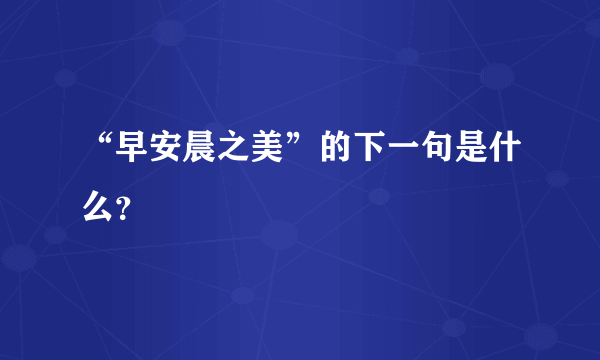 “早安晨之美”的下一句是什么?